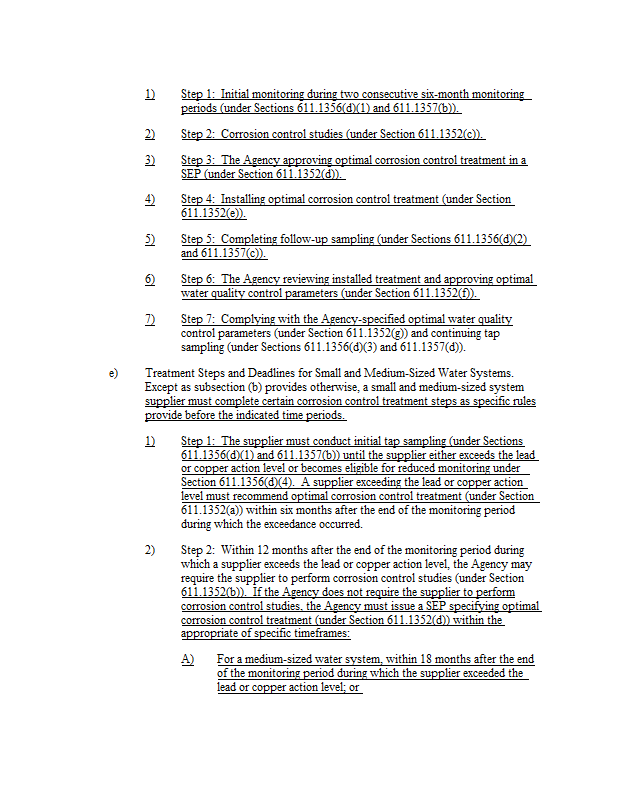 1) Step 1: Initial monitoring during two consecutive six-month monitoring periods (under Sections 611.1356(d)(1) and 611.1357(b)).

2) Step 2: Corrosion control studies (under Section 611.1352(c)).

3) Step 3: The Agency approving optimal corrosion control treatment in a SEP (under Section 611.1352(d)).

4) Step 4: Installing optimal corrosion control treatment (under Section 611.1352(e)).

5) Step 5: Completing follow-up sampling (under Sections 611.1356(d)(2) and 611.1357(c)).

6) Step 6: The Agency reviewing installed treatment and approving optimal water quality control parameters (under Section 611.1352(f)).

7) Step 7: Complying with the Agency-specified optimal water quality control parameters (under Section 611.1352(g)) and continuing tap sampling (under Sections 611.1356(d)(3) and 611.1357(d)).

e) Treatment Steps and Deadlines for Small and Medium-Sized Water Systems. Except as subsection (b) provides otherwise, a small and medium-sized system supplier must complete certain corrosion control treatment steps as specific rules provide before the indicated time periods.

1) Step 1: The supplier must conduct initial tap sampling (under Sections 611.1356(d)(1) and 611.1357(b)) until the supplier either exceeds the lead or copper action level or becomes eligible for reduced monitoring under Section 611.1356(d)(4). A supplier exceeding the lead or copper action level must recommend optimal corrosion control treatment (under Section 611.1352(a)) within six months after the end of the monitoring period during which the exceedance occurred.

2) Step 2: Within 12 months after the end of the monitoring period during which a supplier exceeds the lead or copper action level, the Agency may require the supplier to perform corrosion control studies (under Section 611.1352(b)). If the Agency does not require the supplier to perform corrosion control studies, the Agency must issue a SEP specifying optimal corrosion control treatment (under Section 611.1352(d)) within the appropriate of specific timeframes:

A) For a medium-sized water system, within 18 months after the end of the monitoring period during which the supplier exceeded the lead or copper action level; or